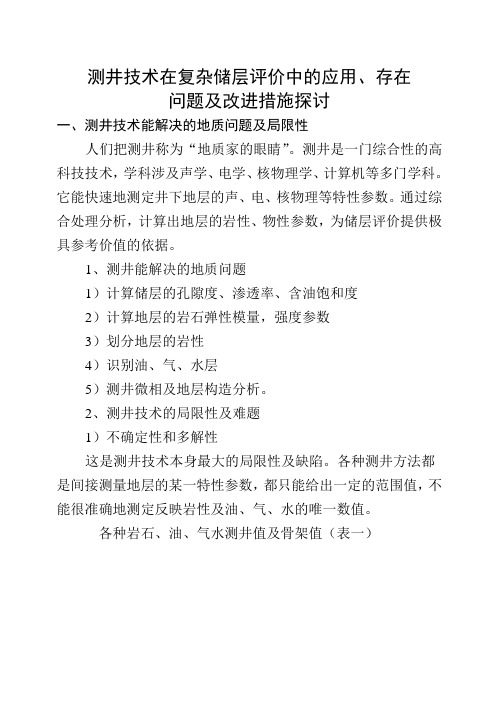 测井技术在复杂储层评价中的应用、存在问题及改进措施探讨

一、测井技术能解决的地质问题及局限性

人们把测井称为“地质家的眼睛”。测井是一门综合性的高科技技术，学科涉及声学、电学、核物理学、计算机等多门学科。它能快速地测定井下地层的声、电、核物理等特性参数。通过综合处理分析，计算出地层的岩性、物性参数，为储层评价提供极具参考价值的依据。

1、测井能解决的地质问题

1）计算储层的孔隙度、渗透率、含油饱和度

2）计算地层的岩石弹性模量，强度参数

3）划分地层的岩性

4）识别油、气、水层

5）测井微相及地层构造分析。

2、测井技术的局限性及难题

1）不确定性和多解性

这是测井技术本身最大的局限性及缺陷。各种测井方法都是间接测量地层的某一特性参数，都只能给出一定的范围值，不能很准确地测定反映岩性及油、气、水的唯一数值。

各种岩石、油、气水测井值及骨架值（表一）